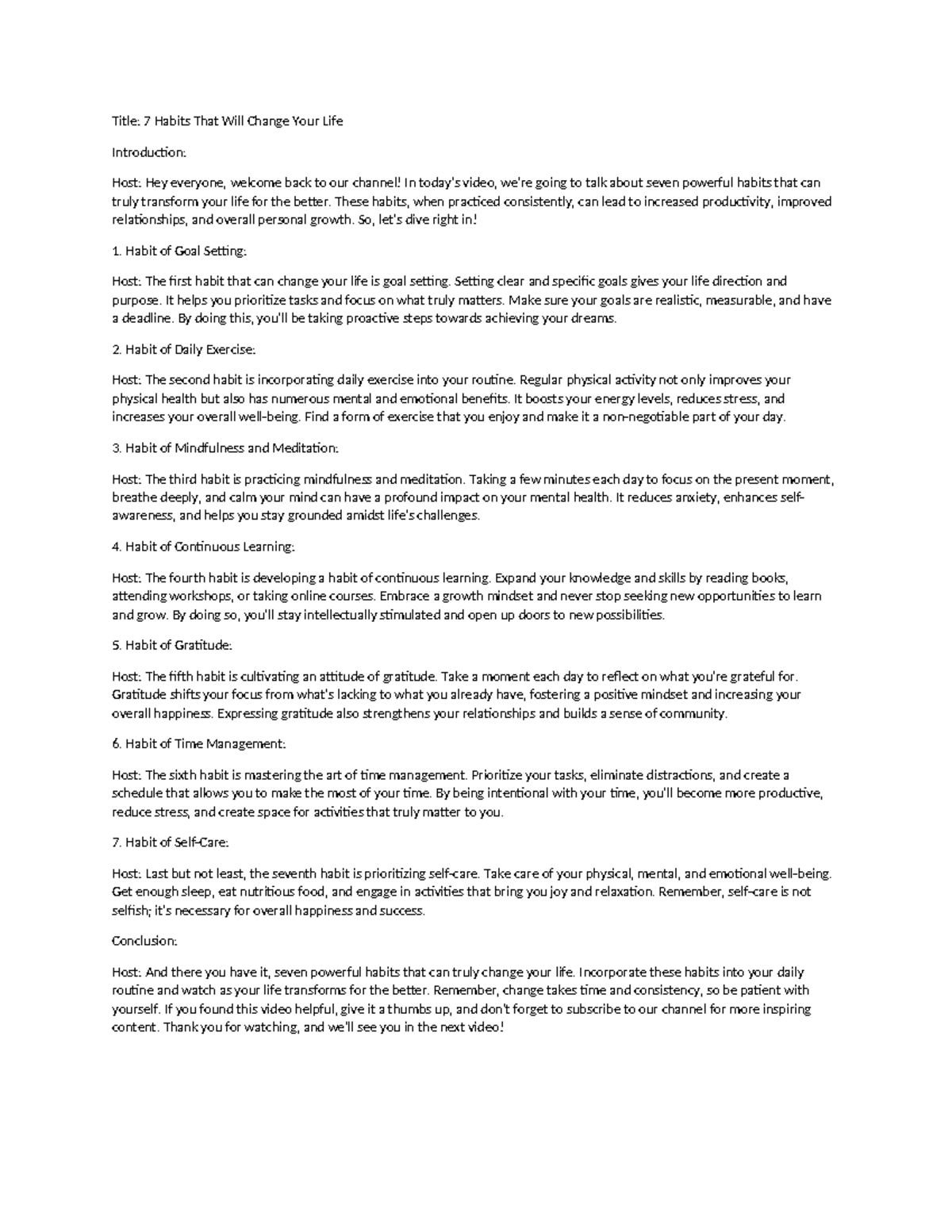 Title: 7 Habits That Will Change Your Life

Introduction:

Host: Hey everyone, welcome back to our channel! In today's video, we're going to talk about seven powerful habits that can truly transform your life for the better. These habits, when practiced consistently, can lead to increased productivity, improved relationships, and overall personal growth. So, let's dive right in!

1. Habit of Goal Setting:

Host: The first habit that can change your life is goal setting. Setting clear and specific goals gives your life direction and purpose. It helps you prioritize tasks and focus on what truly matters. Make sure your goals are realistic, measurable, and have a deadline. By doing this, you'll be taking proactive steps towards achieving your dreams.

2. Habit of Daily Exercise:

Host: The second habit is incorporating daily exercise into your routine. Regular physical activity not only improves your physical health but also has numerous mental and emotional benefits. It boosts your energy levels, reduces stress, and increases your overall well-being. Find a form of exercise that you enjoy and make it a non-negotiable part of your day.

3. Habit of Mindfulness and Meditation:

Host: The third habit is practicing mindfulness and meditation. Taking a few minutes each day to focus on the present moment, breathe deeply, and calm your mind can have a profound impact on your mental health. It reduces anxiety, enhances self-awareness, and helps you stay grounded amidst life's challenges.

4. Habit of Continuous Learning:

Host: The fourth habit is developing a habit of continuous learning. Expand your knowledge and skills by reading books, attending workshops, or taking online courses. Embrace a growth mindset and never stop seeking new opportunities to learn and grow. By doing so, you'll stay intellectually stimulated and open up doors to new possibilities.

5. Habit of Gratitude:

Host: The fifth habit is cultivating an attitude of gratitude. Take a moment each day to reflect on what you're grateful for. Gratitude shifts your focus from what's lacking to what you already have, fostering a positive mindset and increasing your overall happiness. Expressing gratitude also strengthens your relationships and builds a sense of community.

6. Habit of Time Management:

Host: The sixth habit is mastering the art of time management. Prioritize your tasks, eliminate distractions, and create a schedule that allows you to make the most of your time. By being intentional with your time, you'll become more productive, reduce stress, and create space for activities that truly matter to you.

7. Habit of Self-Care:

Host: Last but not least, the seventh habit is prioritizing self-care. Take care of your physical, mental, and emotional well-being. Get enough sleep, eat nutritious food, and engage in activities that bring you joy and relaxation. Remember, self-care is not selfish; it's necessary for overall happiness and success.

Conclusion:

Host: And there you have it, seven powerful habits that can truly change your life. Incorporate these habits into your daily routine and watch as your life transforms for the better. Remember, change takes time and consistency, so be patient with yourself. If you found this video helpful, give it a thumbs up, and don't forget to subscribe to our channel for more inspiring content. Thank you for watching, and we'll see you in the next video!